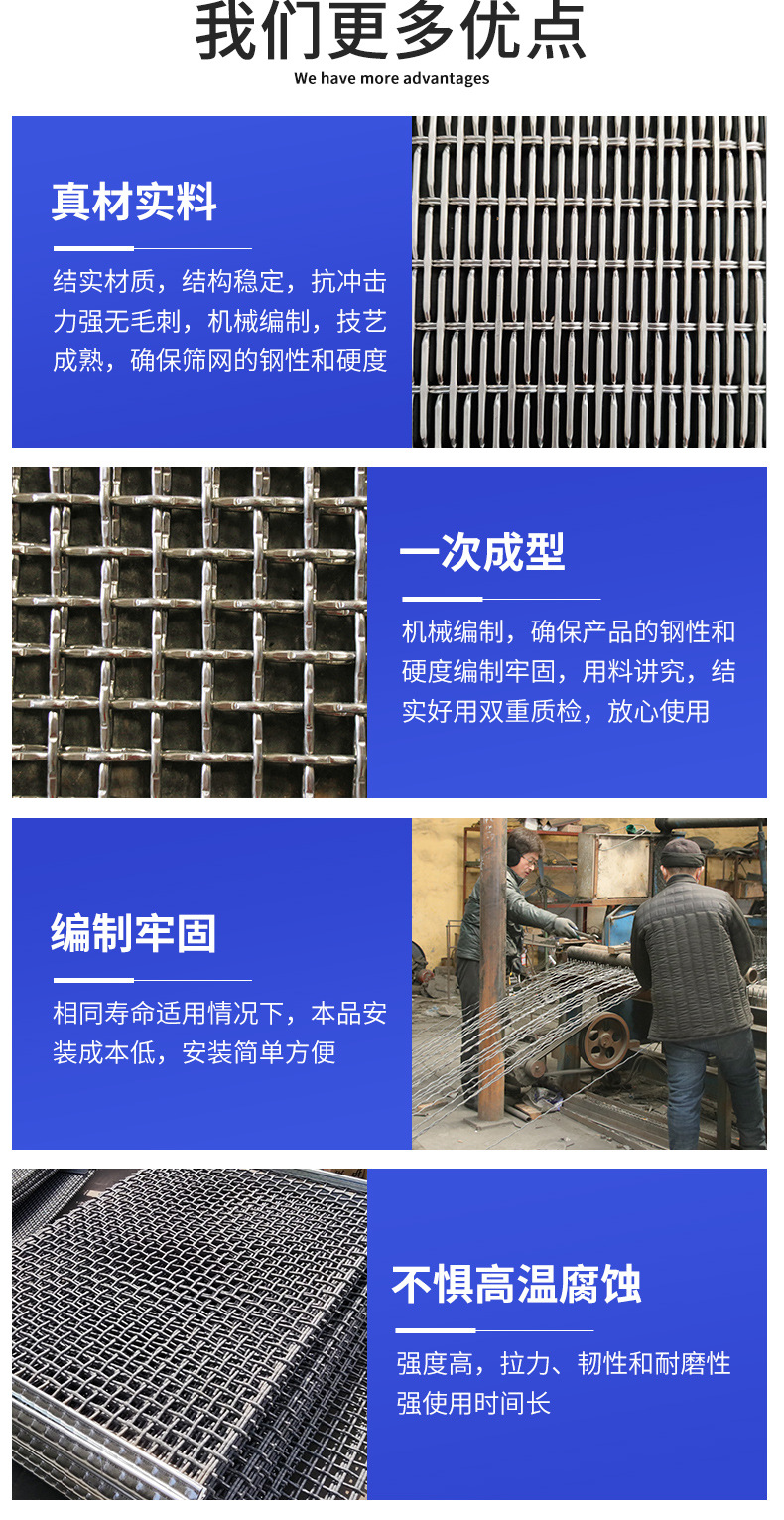 我们更多优点
We have more advantages

真材实料

结实材质，结构稳定，抗冲击力强无毛刺，机械编制，技艺成熟，确保筛网的钢性和硬度

一次成型

机械编制，确保产品的钢性和硬度编制牢固，用料讲究，结实好用双重质检，放心使用

编制牢固

相同寿命适用情况下，本品安装成本低，安装简单方便

不惧高温腐蚀

强度高，拉力、韧性和耐磨性强使用时间长